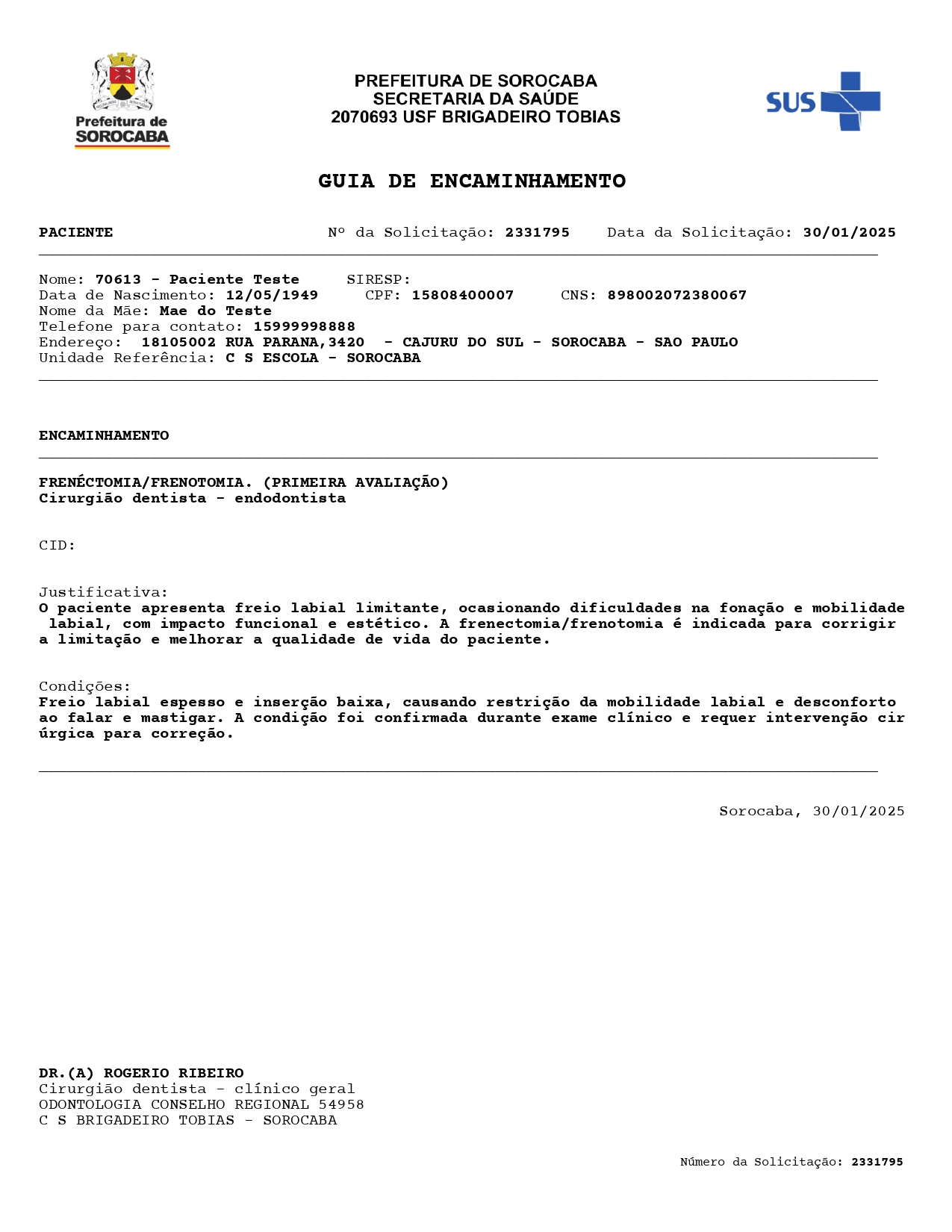 Prefeitura de SOROCABA

PREFEITURA DE SOROCABA
SECRETARIA DA SAÚDE
2070693 USF BRIGADEIRO TOBIAS

SUS

GUIA DE ENCAMINHAMENTO

PACIENTE Nº da Solicitação: 2331795 Data da Solicitação: 30/01/2025

Nome: 70613 - Paciente Teste SIRESP:
Data de Nascimento: 12/05/1949 CPF: 15808400007 CNS: 898002072380067
Nome da Mãe: Mae do Teste
Telefone para contato: 15999998888
Endereço: 18105002 RUA PARANA,3420 - CAJURU DO SUL - SOROCABA - SAO PAULO
Unidade Referência: C S ESCOLA - SOROCABA

ENCAMINHAMENTO

FRENÉCTOMIA/FRENOTOMIA. (PRIMEIRA AVALIAÇÃO)
Cirurgião dentista - endodontista

CID:

Justificativa:
O paciente apresenta freio labial limitante, ocasionando dificuldades na fonação e mobilidade labial, com impacto funcional e estético. A frenectomia/frenotomia é indicada para corrigir a limitação e melhorar a qualidade de vida do paciente.

Condições:
Freio labial espesso e inserção baixa, causando restrição da mobilidade labial e desconforto ao falar e mastigar. A condição foi confirmada durante exame clínico e requer intervenção cir úrgica para correção.

Sorocaba, 30/01/2025

DR.(A) ROGERIO RIBEIRO
Cirurgião dentista - clínico geral
ODONTOLOGIA CONSELHO REGIONAL 54958
C S BRIGADEIRO TOBIAS - SOROCABA

Número da Solicitação: 2331795